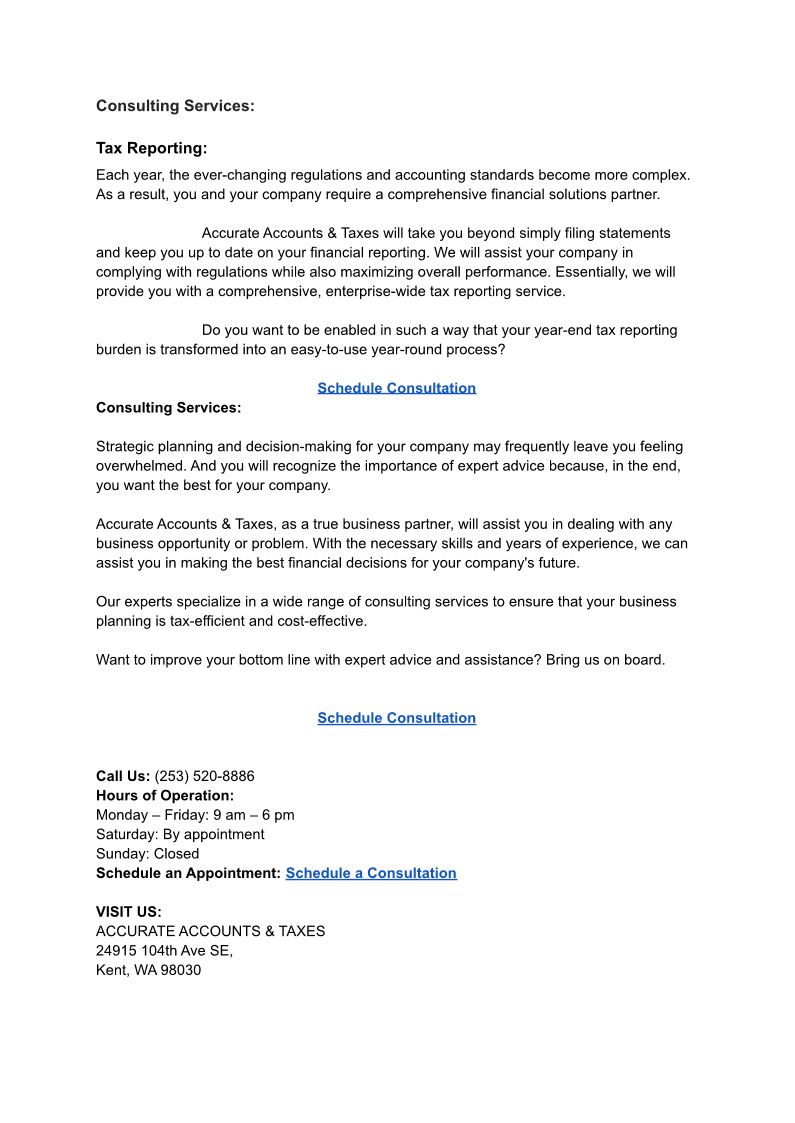 Consulting Services:

Tax Reporting:
Each year, the ever-changing regulations and accounting standards become more complex. As a result, you and your company require a comprehensive financial solutions partner.

Accurate Accounts & Taxes will take you beyond simply filing statements and keep you up to date on your financial reporting. We will assist your company in complying with regulations while also maximizing overall performance. Essentially, we will provide you with a comprehensive, enterprise-wide tax reporting service.

Do you want to be enabled in such a way that your year-end tax reporting burden is transformed into an easy-to-use year-round process?

Schedule Consultation
Consulting Services:

Strategic planning and decision-making for your company may frequently leave you feeling overwhelmed. And you will recognize the importance of expert advice because, in the end, you want the best for your company.

Accurate Accounts & Taxes, as a true business partner, will assist you in dealing with any business opportunity or problem. With the necessary skills and years of experience, we can assist you in making the best financial decisions for your company's future.

Our experts specialize in a wide range of consulting services to ensure that your business planning is tax-efficient and cost-effective.

Want to improve your bottom line with expert advice and assistance? Bring us on board.

Schedule Consultation

Call Us: (253) 520-8886
Hours of Operation:
Monday – Friday: 9 am – 6 pm
Saturday: By appointment
Sunday: Closed
Schedule an Appointment: Schedule a Consultation

VISIT US:
ACCURATE ACCOUNTS & TAXES
24915 104th Ave SE,
Kent, WA 98030